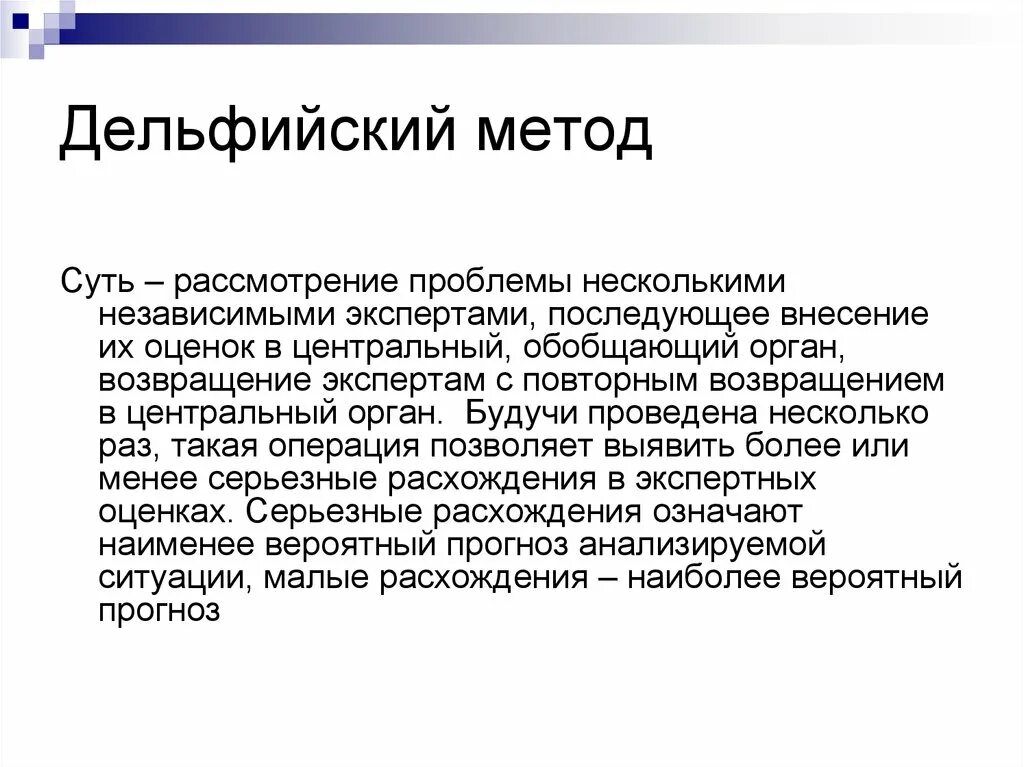 Дельфийский метод

Суть – рассмотрение проблемы несколькими независимыми экспертами, последующее внесение их оценок в центральный, обобщающий орган, возвращение экспертам с повторным возвращением в центральный орган. Будучи проведена несколько раз, такая операция позволяет выявить более или менее серьезные расхождения в экспертных оценках. Серьезные расхождения означают наименее вероятный прогноз анализируемой ситуации, малые расхождения – наиболее вероятный прогноз